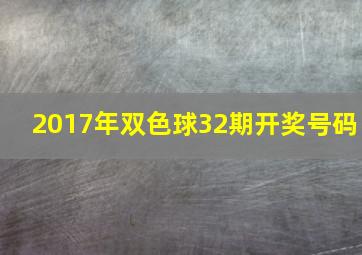 2017年双色球32期开奖号码